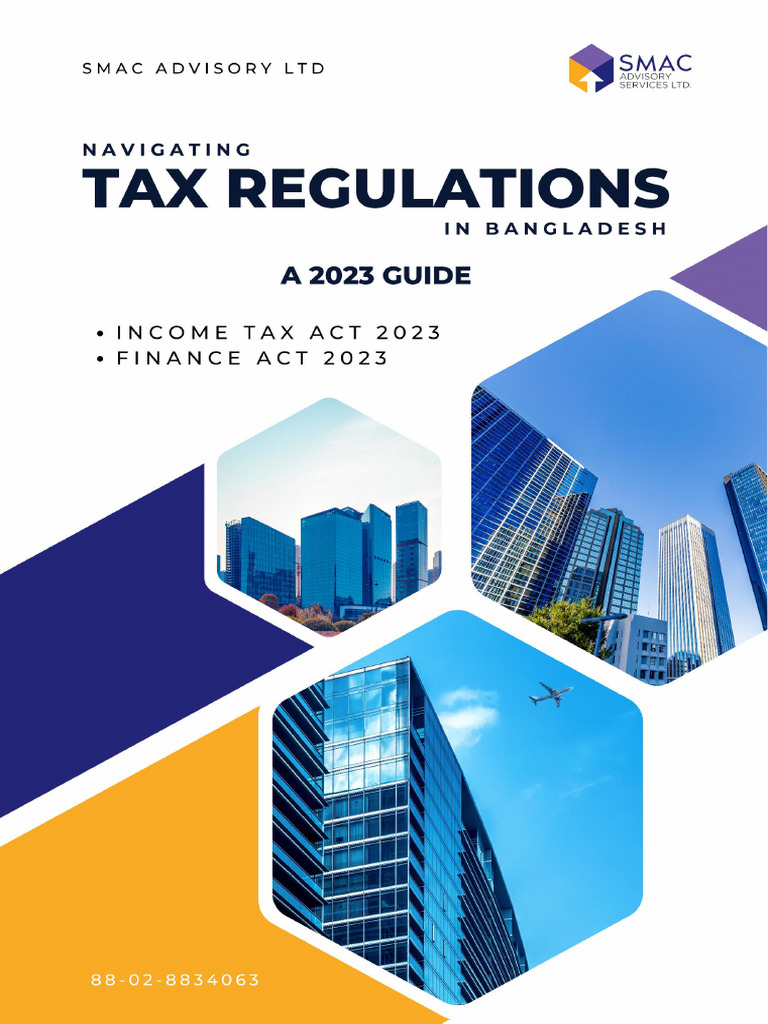 SMAC ADVISORY LTD

SMAC ADVISORY SERVICES LTD.

NAVIGATING
TAX REGULATIONS
IN BANGLADESH

A 2023 GUIDE

• INCOME TAX ACT 2023
• FINANCE ACT 2023

88-02-8834063